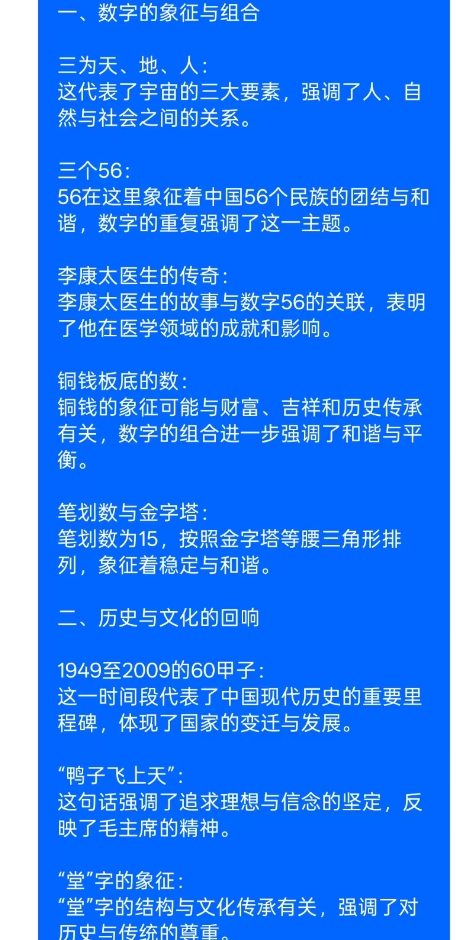 一、数字的象征与组合

三为天、地、人：
这代表了宇宙的三大要素，强调了人、自然与社会之间的关系。

三个56：
56在这里象征着中国56个民族的团结与和谐，数字的重复强调了这一主题。

李康太医生的传奇：
李康太医生的故事与数字56的关联，表明了他在医学领域的成就和影响。

铜钱板底的数：
铜钱的象征可能与财富、吉祥和历史传承有关，数字的组合进一步强调了和谐与平衡。

笔划数与金字塔：
笔划数为15，按照金字塔等腰三角形排列，象征着稳定与和谐。

二、历史与文化的回响

1949至2009的60甲子：
这一时间段代表了中国现代历史的重要里程碑，体现了国家的变迁与发展。

“鸭子飞上天”：
这句话强调了追求理想与信念的坚定，反映了毛主席的精神。

“堂”字的象征：
“堂”字的结构与文化传承有关，强调了对历史与传统的尊重。